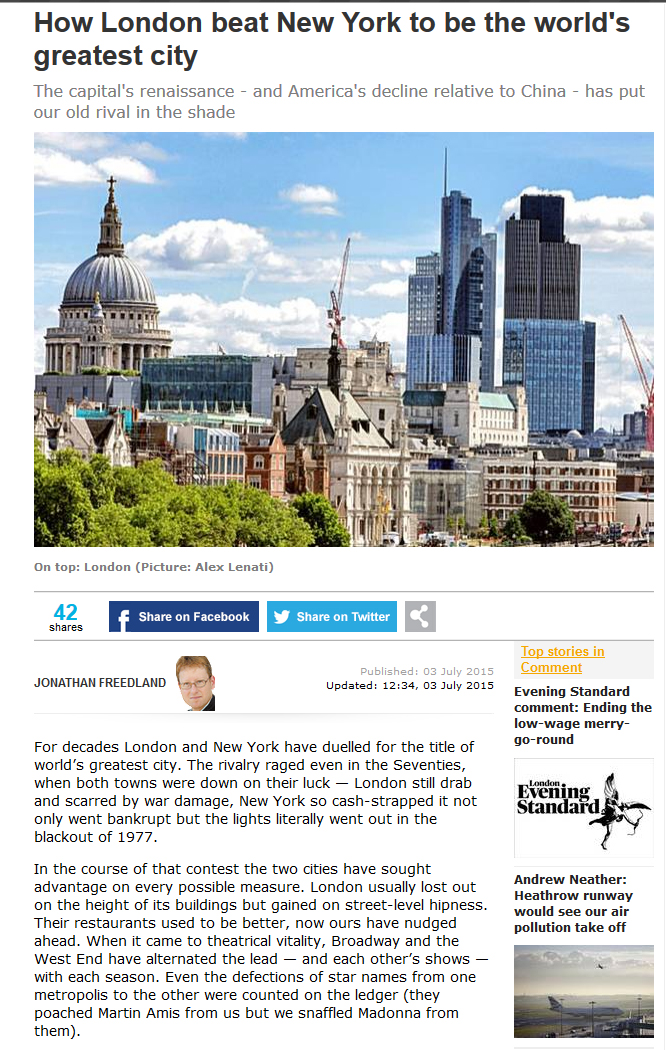 How London beat New York to be the world's greatest city

The capital's renaissance - and America's decline relative to China - has put our old rival in the shade

On top: London (Picture: Alex Lenati)

42
shares

Share on Facebook

Share on Twitter

JONATHAN FREEDLAND

Published: 03 July 2015
Updated: 12:34, 03 July 2015

For decades London and New York have duelled for the title of world's greatest city. The rivalry raged even in the Seventies, when both towns were down on their luck — London still drab and scarred by war damage, New York so cash-strapped it not only went bankrupt but the lights literally went out in the blackout of 1977.

In the course of that contest the two cities have sought advantage on every possible measure. London usually lost out on the height of its buildings but gained on street-level hipness. Their restaurants used to be better, now ours have nudged ahead. When it came to theatrical vitality, Broadway and the West End have alternated the lead — and each other's shows — with each season. Even the defections of star names from one metropolis to the other were counted on the ledger (they poached Martin Amis from us but we snaffled Madonna from them).

Top stories in Comment

Evening Standard comment: Ending the low-wage merry-go-round

London Evening Standard

Andrew Neather: Heathrow runway would see our air pollution take off